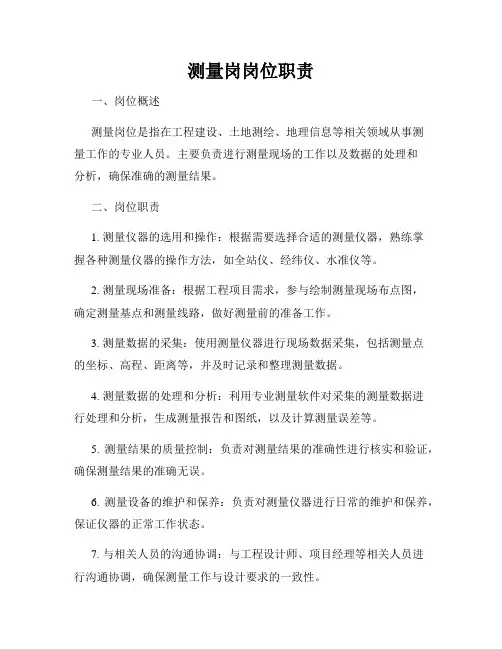 测量岗岗位职责

一、岗位概述

测量岗位是指在工程建设、土地测绘、地理信息等相关领域从事测量工作的专业人员。主要负责进行测量现场的工作以及数据的处理和分析，确保准确的测量结果。

二、岗位职责

1. 测量仪器的选用和操作：根据需要选择合适的测量仪器，熟练掌握各种测量仪器的操作方法，如全站仪、经纬仪、水准仪等。

2. 测量现场准备：根据工程项目需求，参与绘制测量现场布点图，确定测量基点和测量线路，做好测量前的准备工作。

3. 测量数据的采集：使用测量仪器进行现场数据采集，包括测量点的坐标、高程、距离等，并及时记录和整理测量数据。

4. 测量数据的处理和分析：利用专业测量软件对采集的测量数据进行处理和分析，生成测量报告和图纸，以及计算测量误差等。

5. 测量结果的质量控制：负责对测量结果的准确性进行核实和验证，确保测量结果的准确无误。

6. 测量设备的维护和保养：负责对测量仪器进行日常的维护和保养，保证仪器的正常工作状态。

7. 与相关人员的沟通协调：与工程设计师、项目经理等相关人员进行沟通协调，确保测量工作与设计要求的一致性。